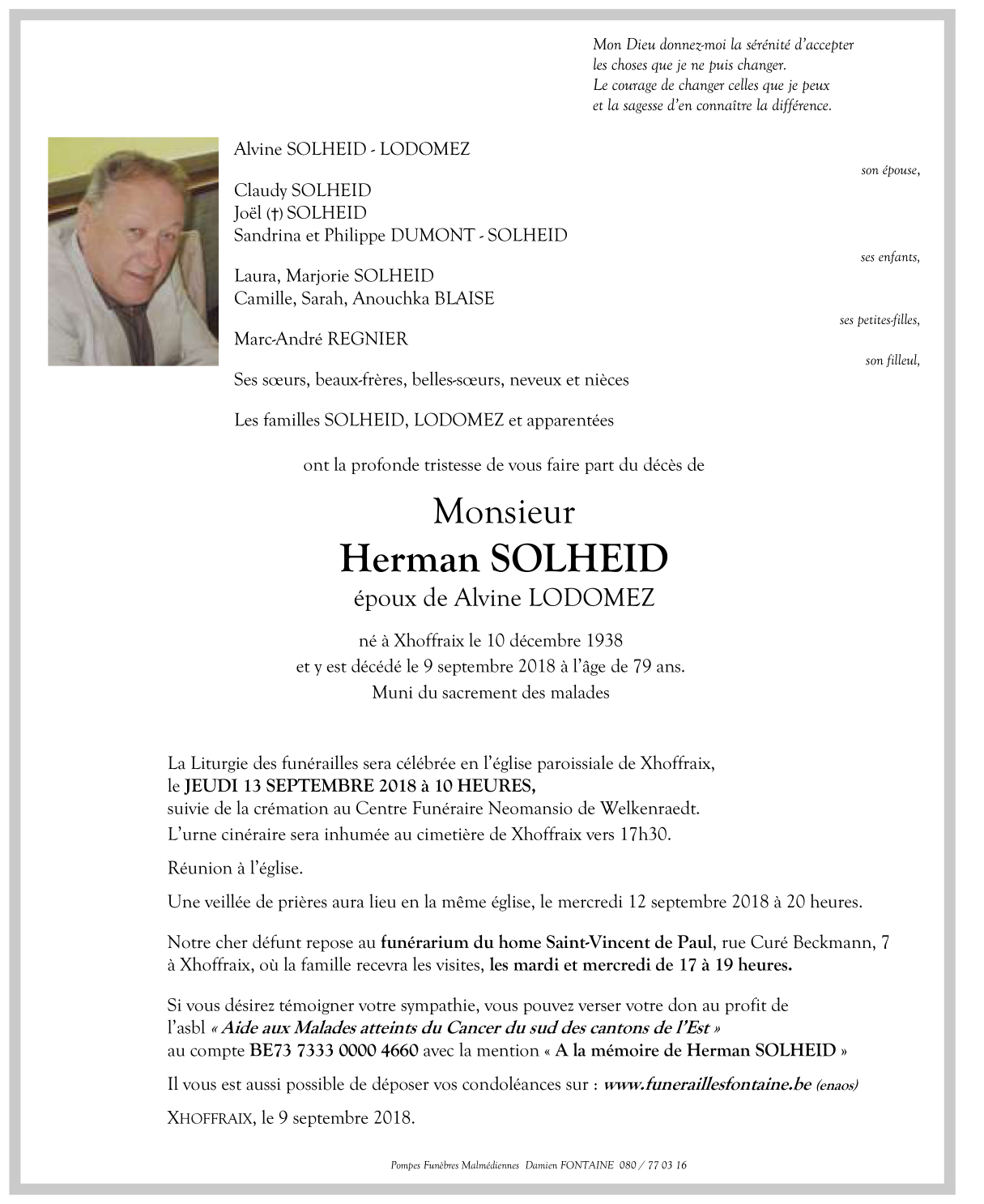 Mon Dieu donnez-moi la sérénité d'accepter
les choses que je ne puis changer.
Le courage de changer celles que je peux
et la sagesse d'en connaître la différence.

Alvine SOLHEID - LODOMEZ

son épouse,

Claudy SOLHEID
Joël (†) SOLHEID
Sandrina et Philippe DUMONT - SOLHEID

ses enfants,

Laura, Marjorie SOLHEID
Camille, Sarah, Anouchka BLAISE

ses petites-filles,

Marc-André REGNIER

son filleul,

Ses sœurs, beaux-frères, belles-sœurs, neveux et nièces

Les familles SOLHEID, LODOMEZ et apparentées

ont la profonde tristesse de vous faire part du décès de

Monsieur
Herman SOLHEID
époux de Alvine LODOMEZ

né à Xhoffraix le 10 décembre 1938
et y est décédé le 9 septembre 2018 à l'âge de 79 ans.
Muni du sacrement des malades

La Liturgie des funérailles sera célébrée en l'église paroissiale de Xhoffraix,
le JEUDI 13 SEPTEMBRE 2018 à 10 HEURES,
suivie de la crémation au Centre Funéraire Neomansio de Welkenraedt.
L'urne cinéraire sera inhumée au cimetière de Xhoffraix vers 17h30.

Réunion à l'église.

Une veillée de prières aura lieu en la même église, le mercredi 12 septembre 2018 à 20 heures.

Notre cher défunt repose au funérarium du home Saint-Vincent de Paul, rue Curé Beckmann, 7 à Xhoffraix, où la famille recevra les visites, les mardi et mercredi de 17 à 19 heures.

Si vous désirez témoigner votre sympathie, vous pouvez verser votre don au profit de l'asbl « Aide aux Malades atteints du Cancer du sud des cantons de l'Est » au compte BE73 7333 0000 4660 avec la mention « A la mémoire de Herman SOLHEID »

Il vous est aussi possible de déposer vos condoléances sur : www.funeraillesfontaine.be (enaos)

XHOFFRAIX, le 9 septembre 2018.

Pompes Funèbres Malmédiennes Damien FONTAINE 080 / 77 03 16